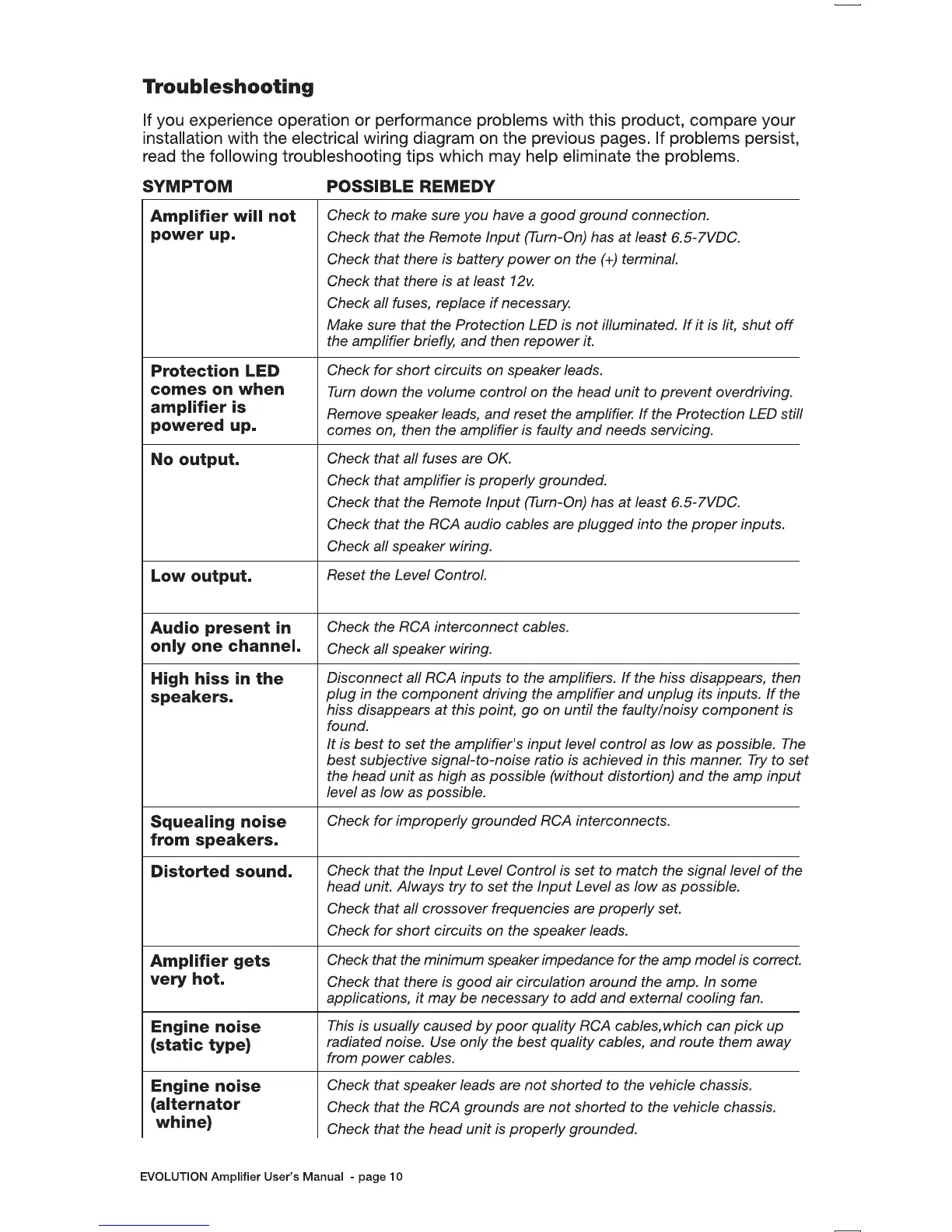 Troubleshooting

If you experience operation or performance problems with this product, compare your installation with the electrical wiring diagram on the previous pages. If problems persist, read the following troubleshooting tips which may help eliminate the problems.

| SYMPTOM | POSSIBLE REMEDY |
|---|---|
| Amplifier will not power up. | Check to make sure you have a good ground connection. Check that the Remote Input (Turn-On) has at least 6.5-7VDC. Check that there is battery power on the (+) terminal. Check that there is at least 12v. Check all fuses, replace if necessary. Make sure that the Protection LED is not illuminated. If it is lit, shut off the amplifier briefly, and then repower it. |
| Protection LED comes on when amplifier is powered up. | Check for short circuits on speaker leads. Turn down the volume control on the head unit to prevent overdriving. Remove speaker leads, and reset the amplifier. If the Protection LED still comes on, then the amplifier is faulty and needs servicing. |
| No output. | Check that all fuses are OK. Check that amplifier is properly grounded. Check that the Remote Input (Turn-On) has at least 6.5-7VDC. Check that the RCA audio cables are plugged into the proper inputs. Check all speaker wiring. |
| Low output. | Reset the Level Control. |
| Audio present in only one channel. | Check the RCA interconnect cables. Check all speaker wiring. |
| High hiss in the speakers. | Disconnect all RCA inputs to the amplifiers. If the hiss disappears, then plug in the component driving the amplifier and unplug its inputs. If the hiss disappears at this point, go on until the faulty/noisy component is found. It is best to set the amplifier's input level control as low as possible. The best subjective signal-to-noise ratio is achieved in this manner. Try to set the head unit as high as possible (without distortion) and the amp input level as low as possible. |
| Squealing noise from speakers. | Check for improperly grounded RCA interconnects. |
| Distorted sound. | Check that the Input Level Control is set to match the signal level of the head unit. Always try to set the Input Level as low as possible. Check that all crossover frequencies are properly set. Check for short circuits on the speaker leads. |
| Amplifier gets very hot. | Check that the minimum speaker impedance for the amp model is correct. Check that there is good air circulation around the amp. In some applications, it may be necessary to add and external cooling fan. |
| Engine noise (static type) | This is usually caused by poor quality RCA cables,which can pick up radiated noise. Use only the best quality cables, and route them away from power cables. |
| Engine noise (alternator whine) | Check that speaker leads are not shorted to the vehicle chassis. Check that the RCA grounds are not shorted to the vehicle chassis. Check that the head unit is properly grounded. |

EVOLUTION Amplifier User's Manual - page 10